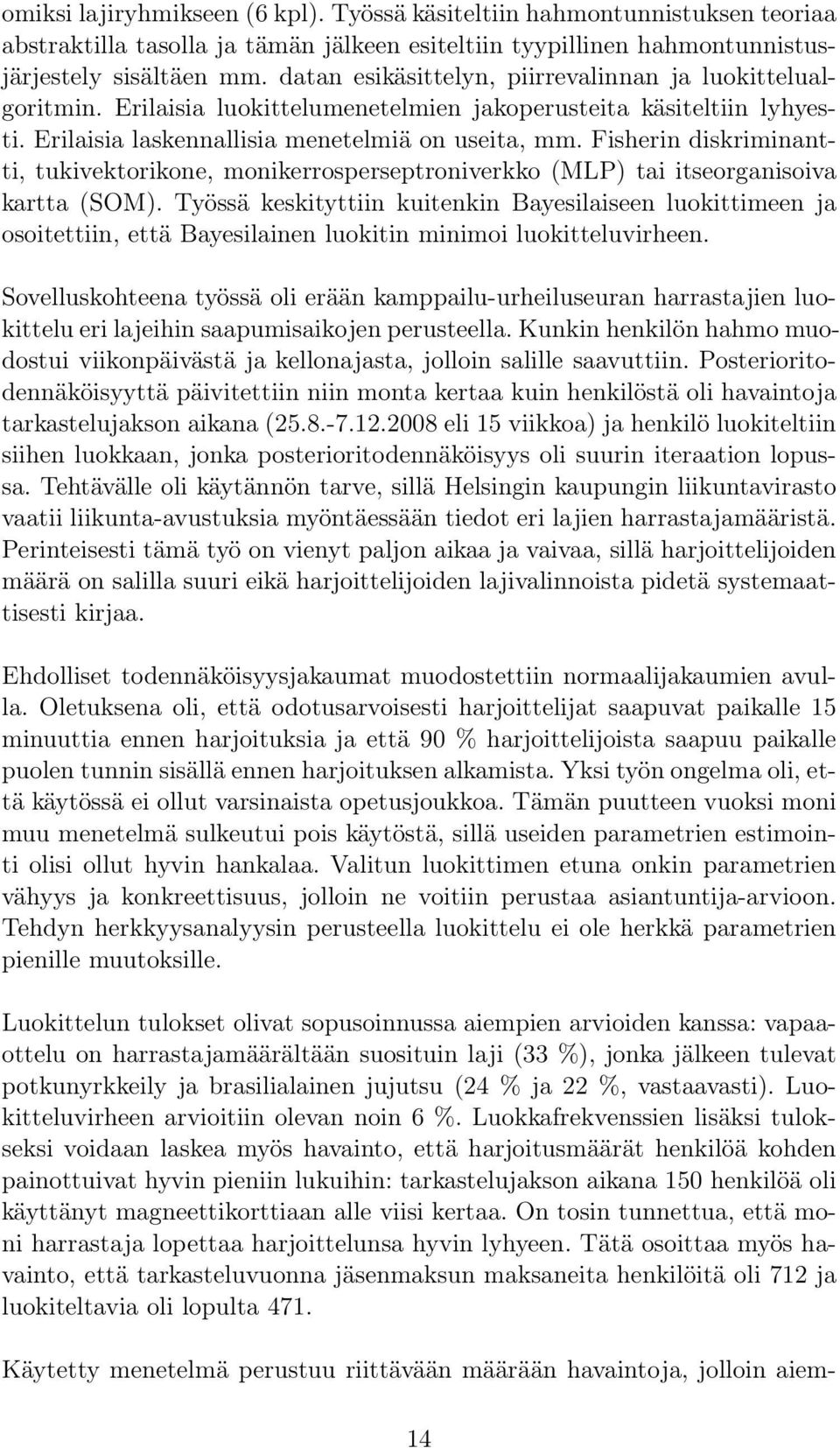 omiksi lajiryhmikseen (6 kpl). Työssä käsiteltiin hahmontunnistuksen teoriaa abstraktilla tasolla ja tämän jälkeen esiteltiin tyypillinen hahmontunnistusjärjestely sisältäen mm. datan esikäsittelyn, piirrevalinnan ja luokittelualgoritmin. Erilaisia luokittelumenetelmien jakoperusteita käsiteltiin lyhyesti. Erilaisia laskennallisia menetelmiä on useita, mm. Fisherin diskriminantti, tukivektorikone, monikerrosperseptroniverkko (MLP) tai itseorganisoiva kartta (SOM). Työssä keskityttiin kuitenkin Bayesilaiseen luokittimeen ja osoitettiin, että Bayesilainen luokitin minimoi luokitteluvirheen.

Sovelluskohteena työssä oli erään kamppailu-urheiluseuran harrastajien luokittelu eri lajeihin saapumisaikojen perusteella. Kunkin henkilön hahmo muodostui viikonpäivästä ja kellonajasta, jolloin salille saavuttiin. Posterioritodennäköisyyttä päivitettiin niin monta kertaa kuin henkilöstä oli havaintoja tarkastelujakson aikana (25.8.-7.12.2008 eli 15 viikkoa) ja henkilö luokiteltiin siihen luokkaan, jonka posterioritodennäköisyys oli suurin iteraation lopussa. Tehtävälle oli käytännön tarve, sillä Helsingin kaupungin liikuntavirasto vaatii liikunta-avustuksia myöntäessään tiedot eri lajien harrastajamääristä. Perinteisesti tämä työ on vienyt paljon aikaa ja vaivaa, sillä harjoittelijoiden määrä on salilla suuri eikä harjoittelijoiden lajivalinnoista pidetä systemaattisesti kirjaa.

Ehdolliset todennäköisyysjakaumat muodostettiin normaalijakaumien avulla. Oletuksena oli, että odotusarvoisesti harjoittelijat saapuvat paikalle 15 minuuttia ennen harjoituksia ja että 90 % harjoittelijoista saapuu paikalle puolen tunnin sisällä ennen harjoituksen alkamista. Yksi työn ongelma oli, että käytössä ei ollut varsinaista opetusjoukkoa. Tämän puutteen vuoksi moni muu menetelmä sulkeutui pois käytöstä, sillä useiden parametrien estimointi olisi ollut hyvin hankalaa. Valitun luokittimen etuna onkin parametrien vähyys ja konkreettisuus, jolloin ne voitiin perustaa asiantuntija-arvioon. Tehdyn herkkyysanalyysin perusteella luokittelu ei ole herkkä parametrien pienille muutoksille.

Luokittelun tulokset olivat sopusoinnussa aiempien arvioiden kanssa: vapaaottelu on harrastajamäärältään suosituin laji (33 %), jonka jälkeen tulevat potkunyrkkeily ja brasilialainen jujutsu (24 % ja 22 %, vastaavasti). Luokitteluvirheen arvioitiin olevan noin 6 %. Luokkafrekvenssien lisäksi tulokseksi voidaan laskea myös havainto, että harjoitusmäärät henkilöä kohden painottuivat hyvin pieniin lukuihin: tarkastelujakson aikana 150 henkilöä oli käyttänyt magneettikorttiaan alle viisi kertaa. On tosin tunnettua, että moni harrastaja lopettaa harjoittelunsa hyvin lyhyeen. Tätä osoittaa myös havainto, että tarkasteluvuonna jäsenmaksun maksaneita henkilöitä oli 712 ja luokiteltavia oli lopulta 471.

Käytetty menetelmä perustuu riittävään määrään havaintoja, jolloin aiem-

14